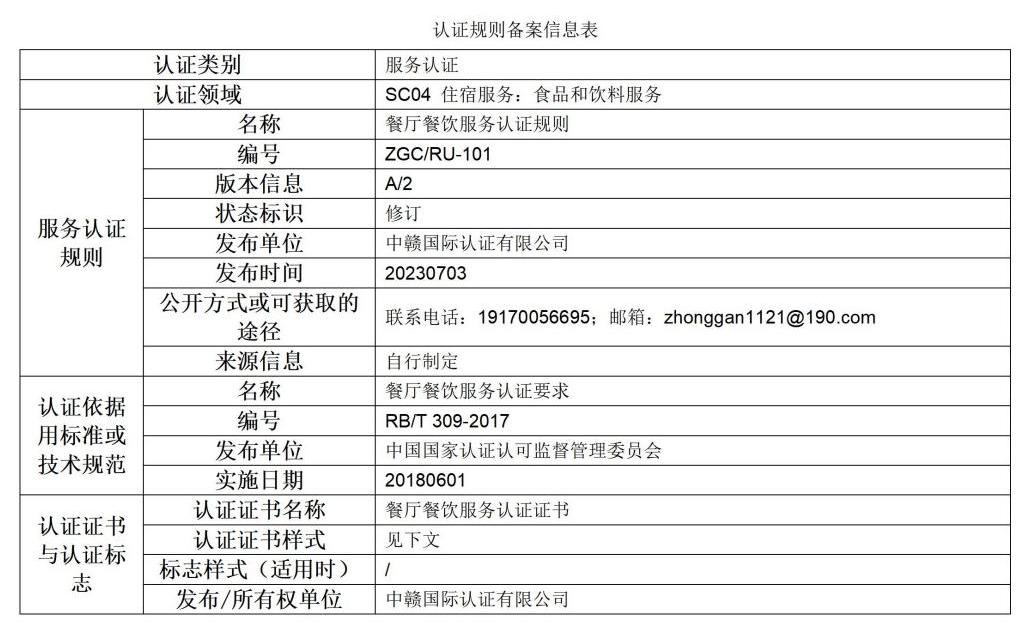 认证规则备案信息表

| 认证类别 | | 服务认证 |
|---|---|---|
| 认证领域 | | SC04 住宿服务：食品和饮料服务 |
| 服务认证规则 | 名称 | 餐厅餐饮服务认证规则 |
| | 编号 | ZGC/RU-101 |
| | 版本信息 | A/2 |
| | 状态标识 | 修订 |
| | 发布单位 | 中赣国际认证有限公司 |
| | 发布时间 | 20230703 |
| | 公开方式或可获取的途径 | 联系电话：19170056695；邮箱：zhonggan1121@190.com |
| | 来源信息 | 自行制定 |
| 认证依据用标准或技术规范 | 名称 | 餐厅餐饮服务认证要求 |
| | 编号 | RB/T 309-2017 |
| | 发布单位 | 中国国家认证认可监督管理委员会 |
| | 实施日期 | 20180601 |
| 认证证书与认证标志 | 认证证书名称 | 餐厅餐饮服务认证证书 |
| | 认证证书样式 | 见下文 |
| | 标志样式（适用时） | / |
| | 发布/所有权单位 | 中赣国际认证有限公司 |